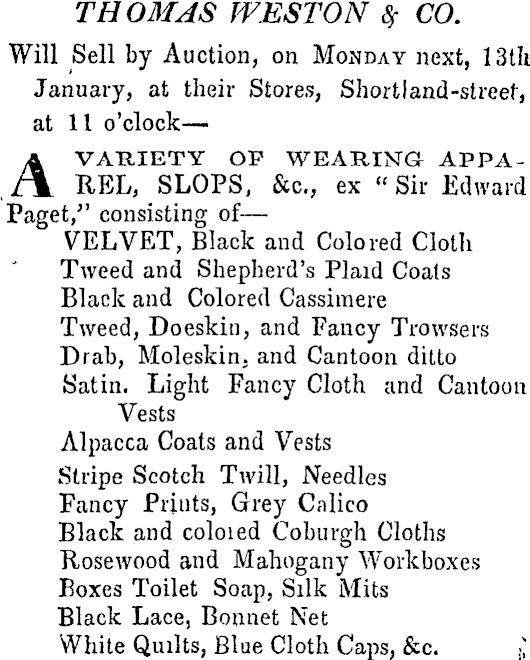 THOMAS WESTON & CO.

Will Sell by Auction, on MONDAY next, 13th January, at their Stores, Shortland-street, at 11 o'clock—

A VARIETY OF WEARING APPAREL, SLOPS, &c., ex "Sir Edward Paget," consisting of—
VELVET, Black and Colored Cloth
Tweed and Shepherd's Plaid Coats
Black and Colored Cassimere
Tweed, Doeskin, and Fancy Trowsers
Drab, Moleskin, and Cantoon ditto
Satin. Light Fancy Cloth and Cantoon Vests
Alpacca Coats and Vests
Stripe Scotch Twill, Needles
Fancy Prints, Grey Calico
Black and colored Coburgh Cloths
Rosewood and Mahogany Workboxes
Boxes Toilet Soap, Silk Mits
Black Lace, Bonnet Net
White Quilts, Blue Cloth Caps, &c.